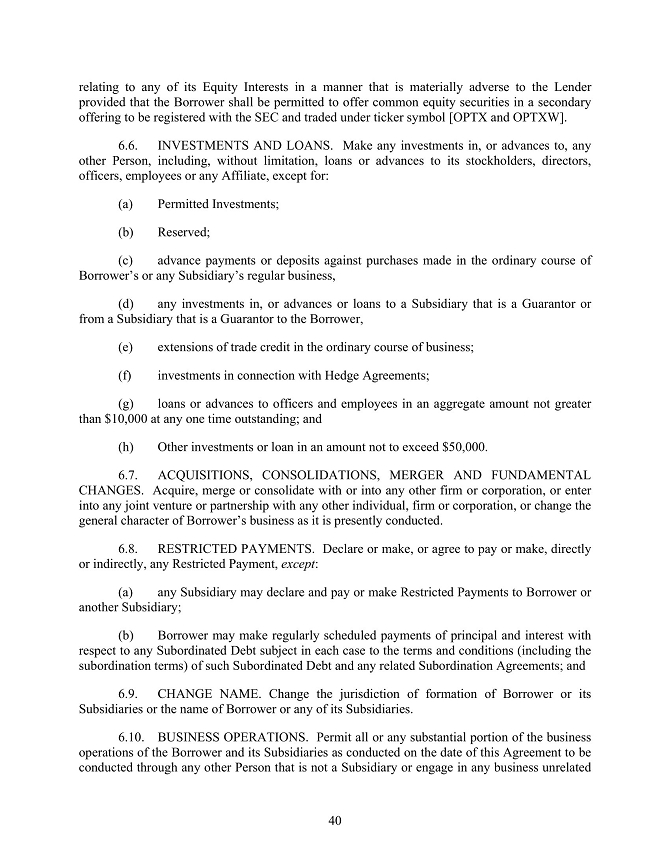 relating to any of its Equity Interests in a manner that is materially adverse to the Lender provided that the Borrower shall be permitted to offer common equity securities in a secondary offering to be registered with the SEC and traded under ticker symbol [OPTX and OPTXW].

6.6. INVESTMENTS AND LOANS. Make any investments in, or advances to, any other Person, including, without limitation, loans or advances to its stockholders, directors, officers, employees or any Affiliate, except for:

(a) Permitted Investments;

(b) Reserved;

(c) advance payments or deposits against purchases made in the ordinary course of Borrower's or any Subsidiary's regular business,

(d) any investments in, or advances or loans to a Subsidiary that is a Guarantor or from a Subsidiary that is a Guarantor to the Borrower,

(e) extensions of trade credit in the ordinary course of business;

(f) investments in connection with Hedge Agreements;

(g) loans or advances to officers and employees in an aggregate amount not greater than $10,000 at any one time outstanding; and

(h) Other investments or loan in an amount not to exceed $50,000.

6.7. ACQUISITIONS, CONSOLIDATIONS, MERGER AND FUNDAMENTAL CHANGES. Acquire, merge or consolidate with or into any other firm or corporation, or enter into any joint venture or partnership with any other individual, firm or corporation, or change the general character of Borrower's business as it is presently conducted.

6.8. RESTRICTED PAYMENTS. Declare or make, or agree to pay or make, directly or indirectly, any Restricted Payment, except:

(a) any Subsidiary may declare and pay or make Restricted Payments to Borrower or another Subsidiary;

(b) Borrower may make regularly scheduled payments of principal and interest with respect to any Subordinated Debt subject in each case to the terms and conditions (including the subordination terms) of such Subordinated Debt and any related Subordination Agreements; and

6.9. CHANGE NAME. Change the jurisdiction of formation of Borrower or its Subsidiaries or the name of Borrower or any of its Subsidiaries.

6.10. BUSINESS OPERATIONS. Permit all or any substantial portion of the business operations of the Borrower and its Subsidiaries as conducted on the date of this Agreement to be conducted through any other Person that is not a Subsidiary or engage in any business unrelated

40